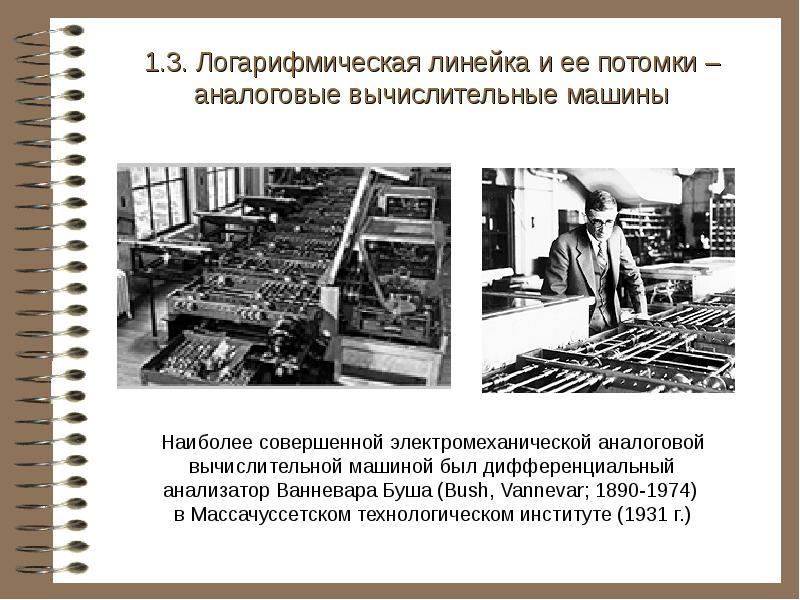 1.3. Логарифмическая линейка и ее потомки – аналоговые вычислительные машины

Наиболее совершенной электромеханической аналоговой вычислительной машиной был дифференциальный анализатор Ванневара Буша (Bush, Vannevar; 1890-1974) в Массачуссетском технологическом институте (1931 г.)